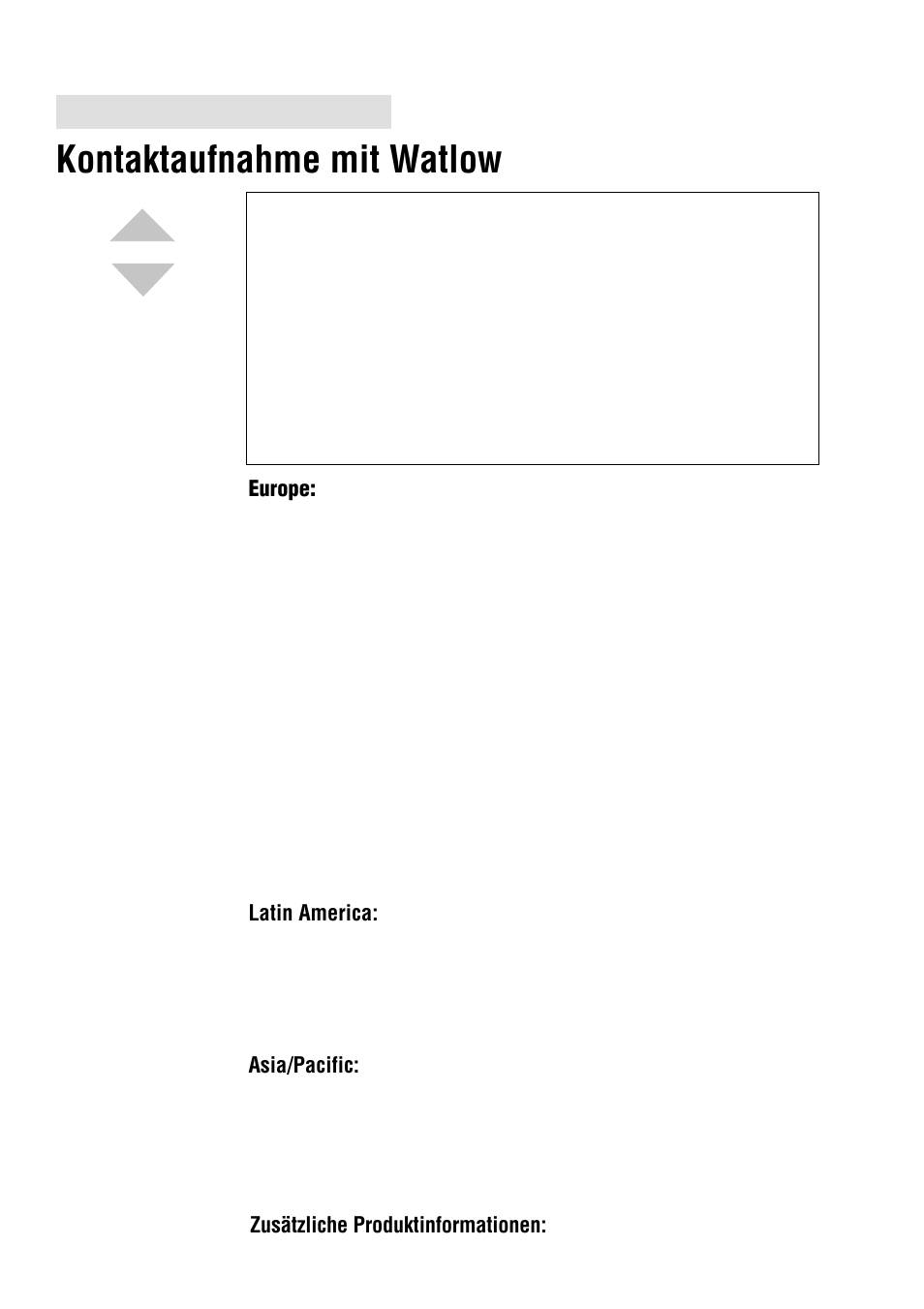 Kontaktaufnahme mit Watlow

Europe:

Latin America:

Asia/Pacific:

Zusätzliche Produktinformationen: